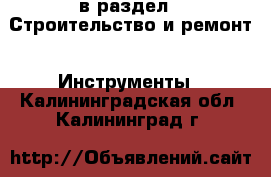 в раздел
Строительство и ремонт

Инструменты
Калининградская обл
Калининград г

http://Объявлений.сайт